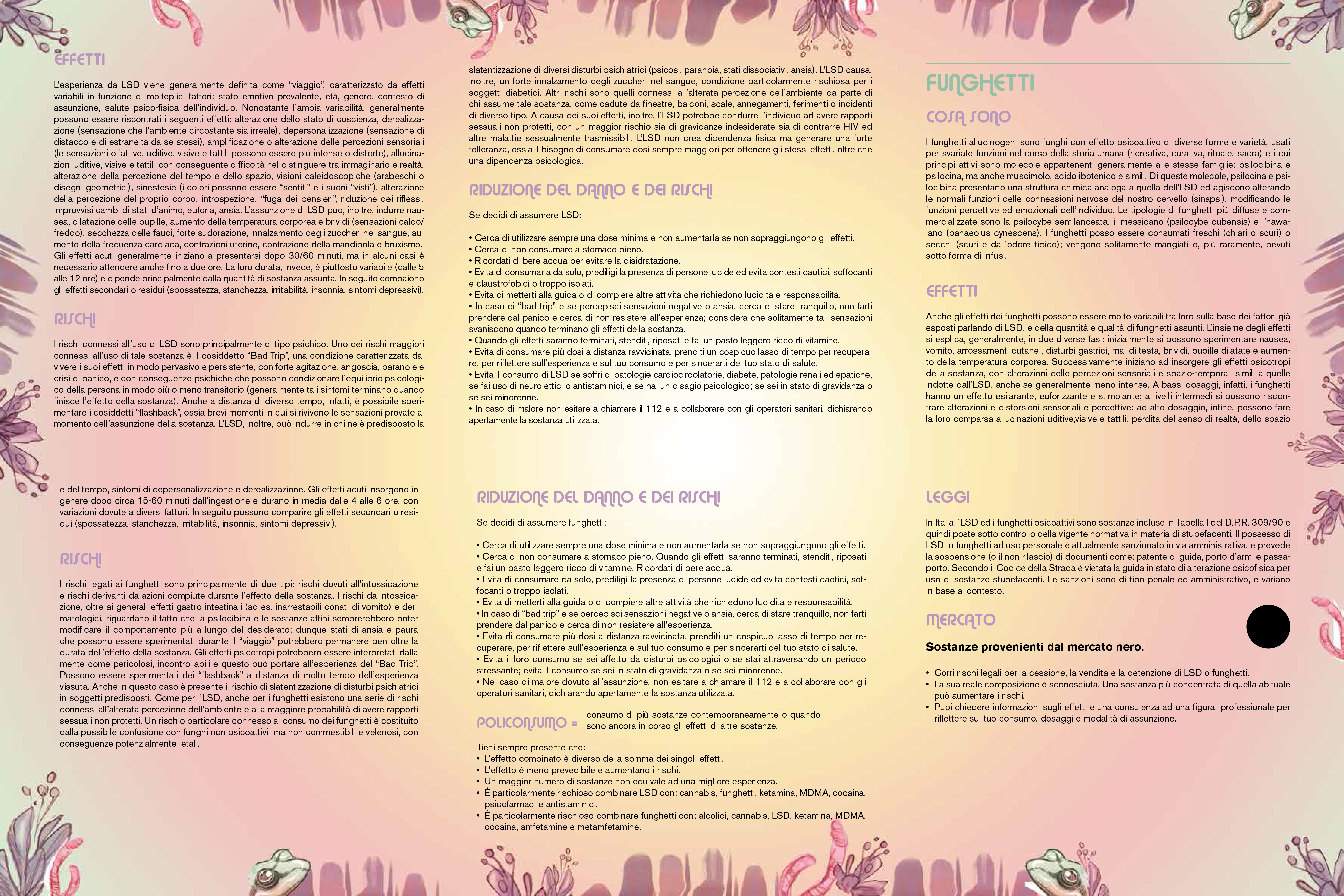 EFFETTI

L'esperienza da LSD viene generalmente definita come "viaggio", caratterizzato da effetti variabili in funzione di molteplici fattori: stato emotivo prevalente, età, genere, contesto di assunzione, salute psico-fisica dell'individuo. Nonostante l'ampia variabilità, generalmente possono essere riscontrati i seguenti effetti: alterazione dello stato di coscienza, derealizzazione (sensazione che l'ambiente circostante sia irreale), depersonalizzazione (sensazione di distacco e di estraneità da se stessi), amplificazione o alterazione delle percezioni sensoriali (le sensazioni olfattive, uditive, visive e tattili possono essere più intense o distorte), allucinazioni uditive, visive e tattili con conseguente difficoltà nel distinguere tra immaginario e realtà, alterazione della percezione del tempo e dello spazio, visioni caleidoscopiche (arabeschi o disegni geometrici), sinestesie (i colori possono essere "sentiti" e i suoni "visti"), alterazione della percezione del proprio corpo, introspezione, "fuga dei pensieri", riduzione dei riflessi, improvvisi cambi di stati d'animo, euforia, ansia. L'assunzione di LSD può, inoltre, indurre nausea, dilatazione delle pupille, aumento della temperatura corporea e brividi (sensazioni caldo/freddo), secchezza delle fauci, forte sudorazione, innalzamento degli zuccheri nel sangue, aumento della frequenza cardiaca, contrazioni uterine, contrazione della mandibola e bruxismo. Gli effetti acuti generalmente iniziano a presentarsi dopo 30/60 minuti, ma in alcuni casi è necessario attendere anche fino a due ore. La loro durata, invece, è piuttosto variabile (dalle 5 alle 12 ore) e dipende principalmente dalla quantità di sostanza assunta. In seguito compaiono gli effetti secondari o residui (spossatezza, stanchezza, irritabilità, insonnia, sintomi depressivi).

RISCHI

I rischi connessi all'uso di LSD sono principalmente di tipo psichico. Uno dei rischi maggiori connessi all'uso di tale sostanza è il cosiddetto "Bad Trip", una condizione caratterizzata dal vivere i suoi effetti in modo pervasivo e persistente, con forte agitazione, angoscia, paranoie e crisi di panico, e con conseguenze psichiche che possono condizionare l'equilibrio psicologico della persona in modo più o meno transitorio (generalmente tali sintomi terminano quando finisce l'effetto della sostanza). Anche a distanza di diverso tempo, infatti, è possibile sperimentare i cosiddetti "flashback", ossia brevi momenti in cui si rivivono le sensazioni provate al momento dell'assunzione della sostanza. L'LSD, inoltre, può indurre in chi ne è predisposto la slatentizzazione di diversi disturbi psichiatrici (psicosi, paranoia, stati dissociativi, ansia). L'LSD causa, inoltre, un forte innalzamento degli zuccheri nel sangue, condizione particolarmente rischiosa per i soggetti diabetici. Altri rischi sono quelli connessi all'alterata percezione dell'ambiente da parte di chi assume tale sostanza, come cadute da finestre, balconi, scale, annegamenti, ferimenti o incidenti di diverso tipo. A causa dei suoi effetti, inoltre, l'LSD potrebbe condurre l'individuo ad avere rapporti sessuali non protetti, con un maggior rischio sia di gravidanze indesiderate sia di contrarre HIV ed altre malattie sessualmente trasmissibili. L'LSD non crea dipendenza fisica ma generare una forte tolleranza, ossia il bisogno di consumare dosi sempre maggiori per ottenere gli stessi effetti, oltre che una dipendenza psicologica.

RIDUZIONE DEL DANNO E DEI RISCHI

Se decidi di assumere LSD:

• Cerca di utilizzare sempre una dose minima e non aumentarla se non sopraggiungono gli effetti.
• Cerca di non consumare a stomaco pieno.
• Ricordati di bere acqua per evitare la disidratazione.
• Evita di consumarla da solo, prediligi la presenza di persone lucide ed evita contesti caotici, soffocanti e claustrofobici o troppo isolati.
• Evita di metterti alla guida o di compiere altre attività che richiedono lucidità e responsabilità.
• In caso di "bad trip" e se percepisci sensazioni negative o ansia, cerca di stare tranquillo, non farti prendere dal panico e cerca di non resistere all'esperienza; considera che solitamente tali sensazioni svaniscono quando terminano gli effetti della sostanza.
• Quando gli effetti saranno terminati, stenditi, riposati e fai un pasto leggero ricco di vitamine.
• Evita di consumare più dosi a distanza ravvicinata, prenditi un cospicuo lasso di tempo per recuperare, per riflettere sull'esperienza e sul tuo consumo e per sincerarti del tuo stato di salute.
• Evita il consumo di LSD se soffri di patologie cardiocircolatorie, diabete, patologie renali ed epatiche, se fai uso di neurolettici o antistaminici, e se hai un disagio psicologico; se sei in stato di gravidanza o se sei minorenne.
• In caso di malore non esitare a chiamare il 112 e a collaborare con gli operatori sanitari, dichiarando apertamente la sostanza utilizzata.

FUNGHETTI

COSA SONO

I funghetti allucinogeni sono funghi con effetto psicoattivo di diverse forme e varietà, usati per svariate funzioni nel corso della storia umana (ricreativa, curativa, rituale, sacra) e i cui principi attivi sono molecole appartenenti generalmente alle stesse famiglie: psilocibina e psilocina, ma anche muscimolo, acido ibotenico e simili. Di queste molecole, psilocina e psilocibina presentano una struttura chimica analoga a quella dell'LSD ed agiscono alterando le normali funzioni delle connessioni nervose del nostro cervello (sinapsi), modificando le funzioni percettive ed emozionali dell'individuo. Le tipologie di funghetti più diffuse e commercializzate sono la psilocybe semilanceata, il messicano (psilocybe cubensis) e l'hawaiano (panaeolus cynescens). I funghetti posso essere consumati freschi (chiari o scuri) o secchi (scuri e dall'odore tipico); vengono solitamente mangiati o, più raramente, bevuti sotto forma di infusi.

EFFETTI

Anche gli effetti dei funghetti possono essere molto variabili tra loro sulla base dei fattori già esposti parlando di LSD, e della quantità e qualità di funghetti assunti. L'insieme degli effetti si esplica, generalmente, in due diverse fasi: inizialmente si possono sperimentare nausea, vomito, arrossamenti cutanei, disturbi gastrici, mal di testa, brividi, pupille dilatate e aumento della temperatura corporea. Successivamente iniziano ad insorgere gli effetti psicotropi della sostanza, con alterazioni delle percezioni sensoriali e spazio-temporali simili a quelle indotte dall'LSD, anche se generalmente meno intense. A bassi dosaggi, infatti, i funghetti hanno un effetto esilarante, euforizzante e stimolante; a livelli intermedi si possono riscontrare alterazioni e distorsioni sensoriali e percettive; ad alto dosaggio, infine, possono fare la loro comparsa allucinazioni uditive,visive e tattili, perdita del senso di realtà, dello spazio e del tempo, sintomi di depersonalizzazione e derealizzazione. Gli effetti acuti insorgono in genere dopo circa 15-60 minuti dall'ingestione e durano in media dalle 4 alle 6 ore, con variazioni dovute a diversi fattori. In seguito possono comparire gli effetti secondari o residui (spossatezza, stanchezza, irritabilità, insonnia, sintomi depressivi).

RISCHI

I rischi legati ai funghetti sono principalmente di due tipi: rischi dovuti all'intossicazione e rischi derivanti da azioni compiute durante l'effetto della sostanza. I rischi da intossicazione, oltre ai generali effetti gastro-intestinali (ad es. inarrestabili conati di vomito) e dermatologici, riguardano il fatto che la psilocibina e le sostanze affini sembrerebbero poter modificare il comportamento più a lungo del desiderato; dunque stati di ansia e paura che possono essere sperimentati durante il "viaggio" potrebbero permanere ben oltre la durata dell'effetto della sostanza. Gli effetti psicotropi potrebbero essere interpretati dalla mente come pericolosi, incontrollabili e questo può portare all'esperienza del "Bad Trip". Possono essere sperimentati dei "flashback" a distanza di molto tempo dell'esperienza vissuta. Anche in questo caso è presente il rischio di slatentizzazione di disturbi psichiatrici in soggetti predisposti. Come per l'LSD, anche per i funghetti esistono una serie di rischi connessi all'alterata percezione dell'ambiente e alla maggiore probabilità di avere rapporti sessuali non protetti. Un rischio particolare connesso al consumo dei funghetti è costituito dalla possibile confusione con funghi non psicoattivi ma non commestibili e velenosi, con conseguenze potenzialmente letali.

RIDUZIONE DEL DANNO E DEI RISCHI

Se decidi di assumere funghetti:

• Cerca di utilizzare sempre una dose minima e non aumentarla se non sopraggiungono gli effetti.
• Cerca di non consumare a stomaco pieno. Quando gli effetti saranno terminati, stenditi, riposati e fai un pasto leggero ricco di vitamine. Ricordati di bere acqua.
• Evita di consumare da solo, prediligi la presenza di persone lucide ed evita contesti caotici, soffocanti o troppo isolati.
• Evita di metterti alla guida o di compiere altre attività che richiedono lucidità e responsabilità.
• In caso di "bad trip" e se percepisci sensazioni negative o ansia, cerca di stare tranquillo, non farti prendere dal panico e cerca di non resistere all'esperienza.
• Evita di consumare più dosi a distanza ravvicinata, prenditi un cospicuo lasso di tempo per recuperare, per riflettere sull'esperienza e sul tuo consumo e per sincerarti del tuo stato di salute.
• Evita il loro consumo se sei affetto da disturbi psicologici o se stai attraversando un periodo stressante; evita il consumo se sei in stato di gravidanza o se sei minorenne.
• Nel caso di malore dovuto all'assunzione, non esitare a chiamare il 112 e a collaborare con gli operatori sanitari, dichiarando apertamente la sostanza utilizzata.

POLICONSUMO = consumo di più sostanze contemporaneamente o quando sono ancora in corso gli effetti di altre sostanze.

Tieni sempre presente che:
• L'effetto combinato è diverso della somma dei singoli effetti.
• L'effetto è meno prevedibile e aumentano i rischi.
• Un maggior numero di sostanze non equivale ad una migliore esperienza.
• È particolarmente rischioso combinare LSD con: cannabis, funghetti, ketamina, MDMA, cocaina, psicofarmaci e antistaminici.
• È particolarmente rischioso combinare funghetti con: alcolici, cannabis, LSD, ketamina, MDMA, cocaina, amfetamine e metamfetamine.

LEGGI

In Italia l'LSD ed i funghetti psicoattivi sono sostanze incluse in Tabella I del D.P.R. 309/90 e quindi poste sotto controllo della vigente normativa in materia di stupefacenti. Il possesso di LSD o funghetti ad uso personale è attualmente sanzionato in via amministrativa, e prevede la sospensione (o il non rilascio) di documenti come: patente di guida, porto d'armi e passaporto. Secondo il Codice della Strada è vietata la guida in stato di alterazione psicofisica per uso di sostanze stupefacenti. Le sanzioni sono di tipo penale ed amministrativo, e variano in base al contesto.

MERCATO

Sostanze provenienti dal mercato nero.

• Corri rischi legali per la cessione, la vendita e la detenzione di LSD o funghetti.
• La sua reale composizione è sconosciuta. Una sostanza più concentrata di quella abituale può aumentare i rischi.
• Puoi chiedere informazioni sugli effetti e una consulenza ad una figura professionale per riflettere sul tuo consumo, dosaggi e modalità di assunzione.